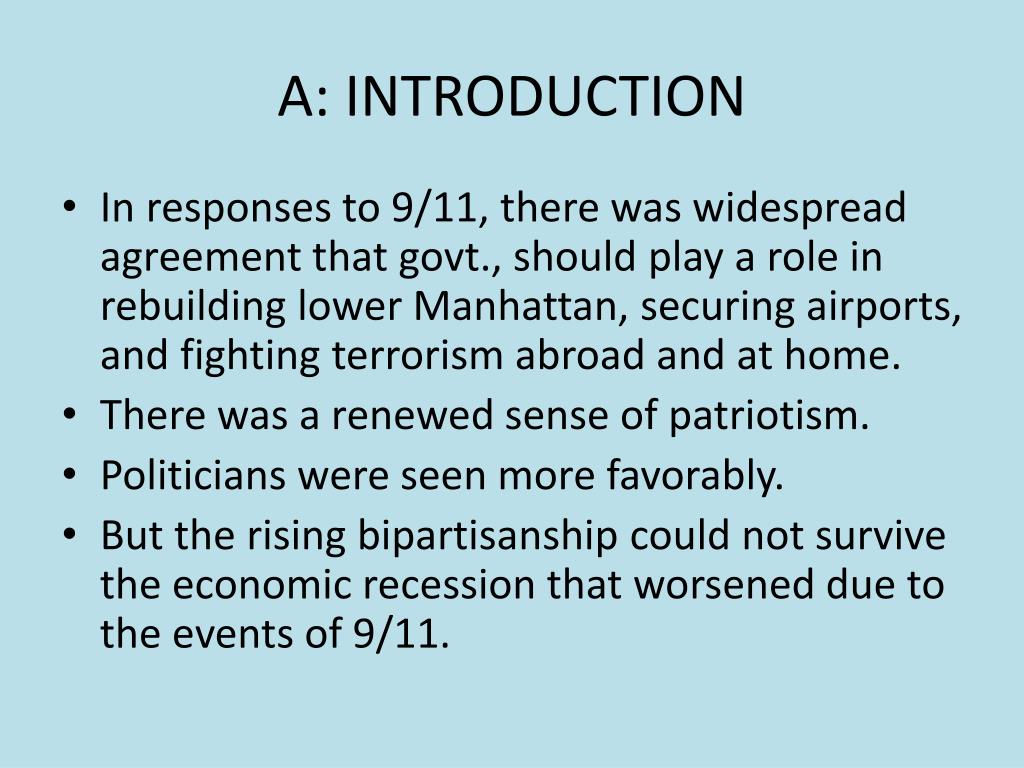 A: INTRODUCTION

• In responses to 9/11, there was widespread agreement that govt., should play a role in rebuilding lower Manhattan, securing airports, and fighting terrorism abroad and at home.
• There was a renewed sense of patriotism.
• Politicians were seen more favorably.
• But the rising bipartisanship could not survive the economic recession that worsened due to the events of 9/11.